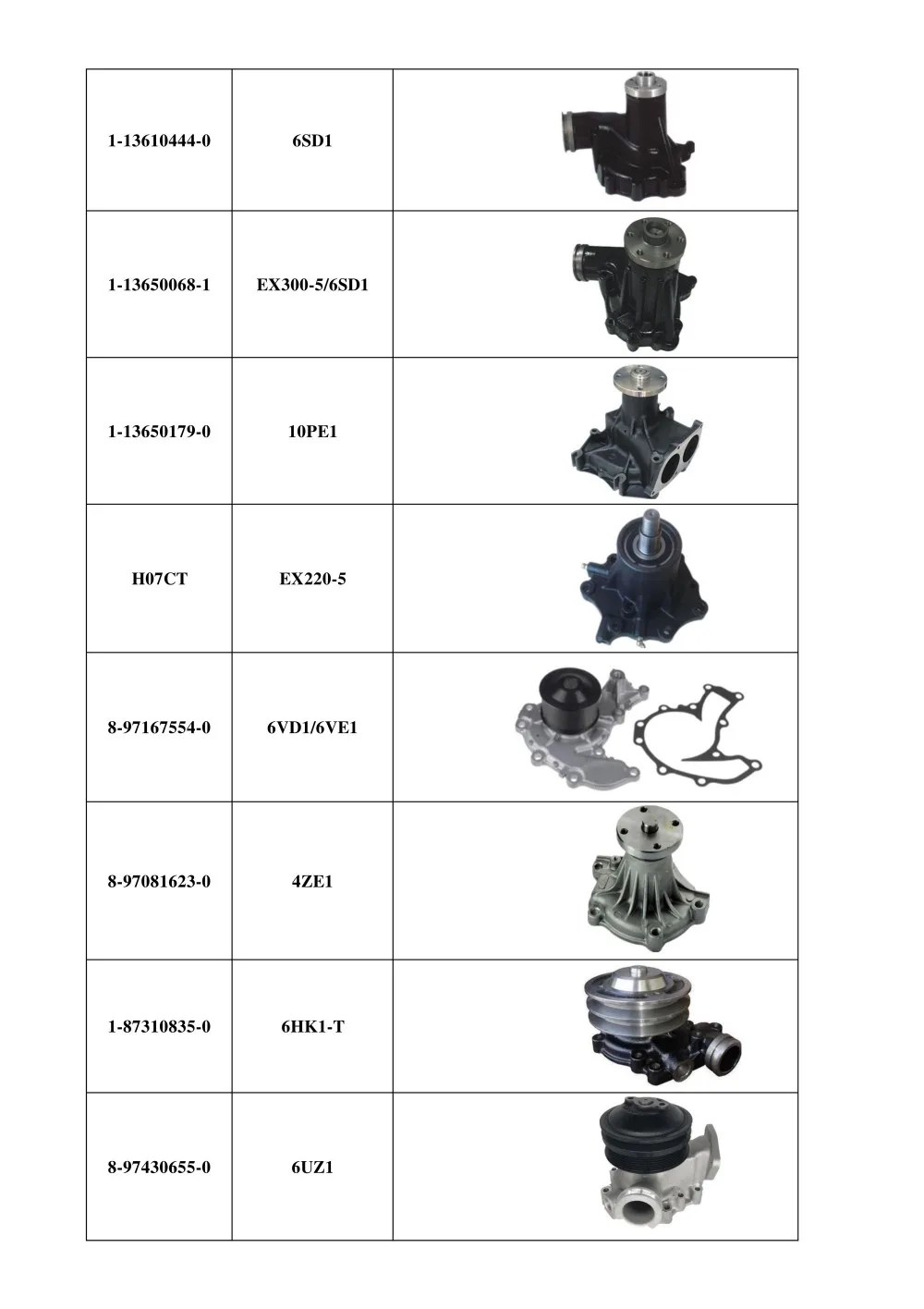 | 1-13610444-0 | 6SD1 | |
|---|---|---|
| 1-13650068-1 | EX300-5/6SD1 | |
| 1-13650179-0 | 10PE1 | |
| H07CT | EX220-5 | |
| 8-97167554-0 | 6VD1/6VE1 | |
| 8-97081623-0 | 4ZE1 | |
| 1-87310835-0 | 6HK1-T | |
| 8-97430655-0 | 6UZ1 | |